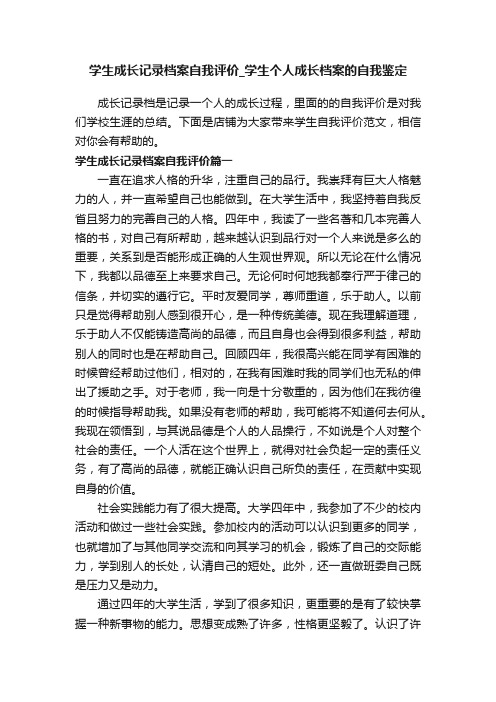 学生成长记录档案自我评价_学生个人成长档案的自我鉴定

成长记录档是记录一个人的成长过程，里面的的自我评价是对我们学校生涯的总结。下面是店铺为大家带来学生自我评价范文，相信对你会有帮助的。

学生成长记录档案自我评价篇一

一直在追求人格的升华，注重自己的品行。我崇拜有巨大人格魅力的人，并一直希望自己也能做到。在大学生活中，我坚持着自我反省且努力的完善自己的人格。四年中，我读了一些名著和几本完善人格的书，对自己有所帮助，越来越认识到品行对一个人来说是多么的重要，关系到是否能形成正确的人生观世界观。所以无论在什么情况下，我都以品德至上来要求自己。无论何时何地我都奉行严于律己的信条，并切实的遵行它。平时友爱同学，尊师重道，乐于助人。以前只是觉得帮助别人感到很开心，是一种传统美德。现在我理解道理，乐于助人不仅能铸造高尚的品德，而且自身也会得到很多利益，帮助别人的同时也是在帮助自己。回顾四年，我很高兴能在同学有困难的时候曾经帮助过他们，相对的，在我有困难时我的同学们也无私的伸出了援助之手。对于老师，我一向是十分敬重的，因为他们在我彷徨的时候指导帮助我。如果没有老师的帮助，我可能将不知道何去何从。我现在领悟到，与其说品德是个人的人品操行，不如说是个人对整个社会的责任。一个人活在这个世界上，就得对社会负起一定的责任义务，有了高尚的品德，就能正确认识自己所负的责任，在贡献中实现自身的价值。

社会实践能力有了很大提高。大学四年中，我参加了不少的校内活动和做过一些社会实践。参加校内的活动可以认识到更多的同学，也就增加了与其他同学交流和向其学习的机会，锻炼了自己的交际能力，学到别人的长处，认清自己的短处。此外，还一直做班委自己既是压力又是动力。

通过四年的大学生活，学到了很多知识，更重要的是有了较快掌握一种新事物的能力。思想变成熟了许多，性格更坚毅了。认识了许